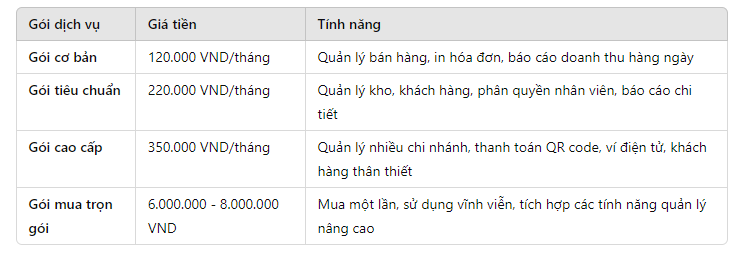 | Gói dịch vụ | Giá tiền | Tính năng |
|---|---|---|
| Gói cơ bản | 120.000 VND/tháng | Quản lý bán hàng, in hóa đơn, báo cáo doanh thu hàng ngày |
| Gói tiêu chuẩn | 220.000 VND/tháng | Quản lý kho, khách hàng, phân quyền nhân viên, báo cáo chi tiết |
| Gói cao cấp | 350.000 VND/tháng | Quản lý nhiều chi nhánh, thanh toán QR code, ví điện tử, khách hàng thân thiết |
| Gói mua trọn gói | 6.000.000 - 8.000.000 VND | Mua một lần, sử dụng vĩnh viễn, tích hợp các tính năng quản lý nâng cao |